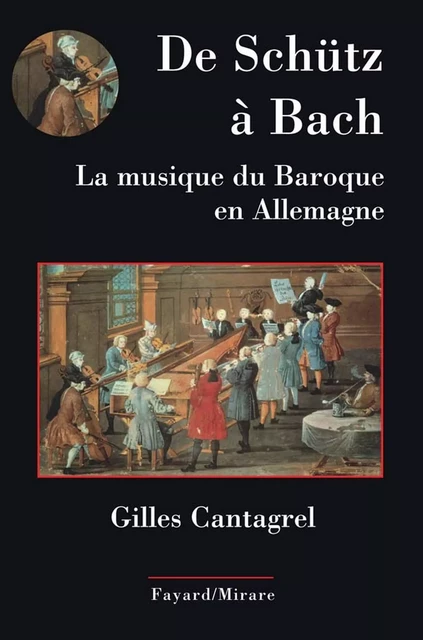 De Schütz à Bach

La musique du Baroque en Allemagne

Gilles Cantagrel

Fayard/Mirare